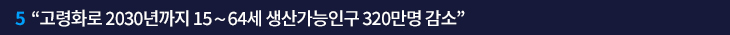 5 “고령화로 2030년까지 15~64세 생산가능인구 320만명 감소”